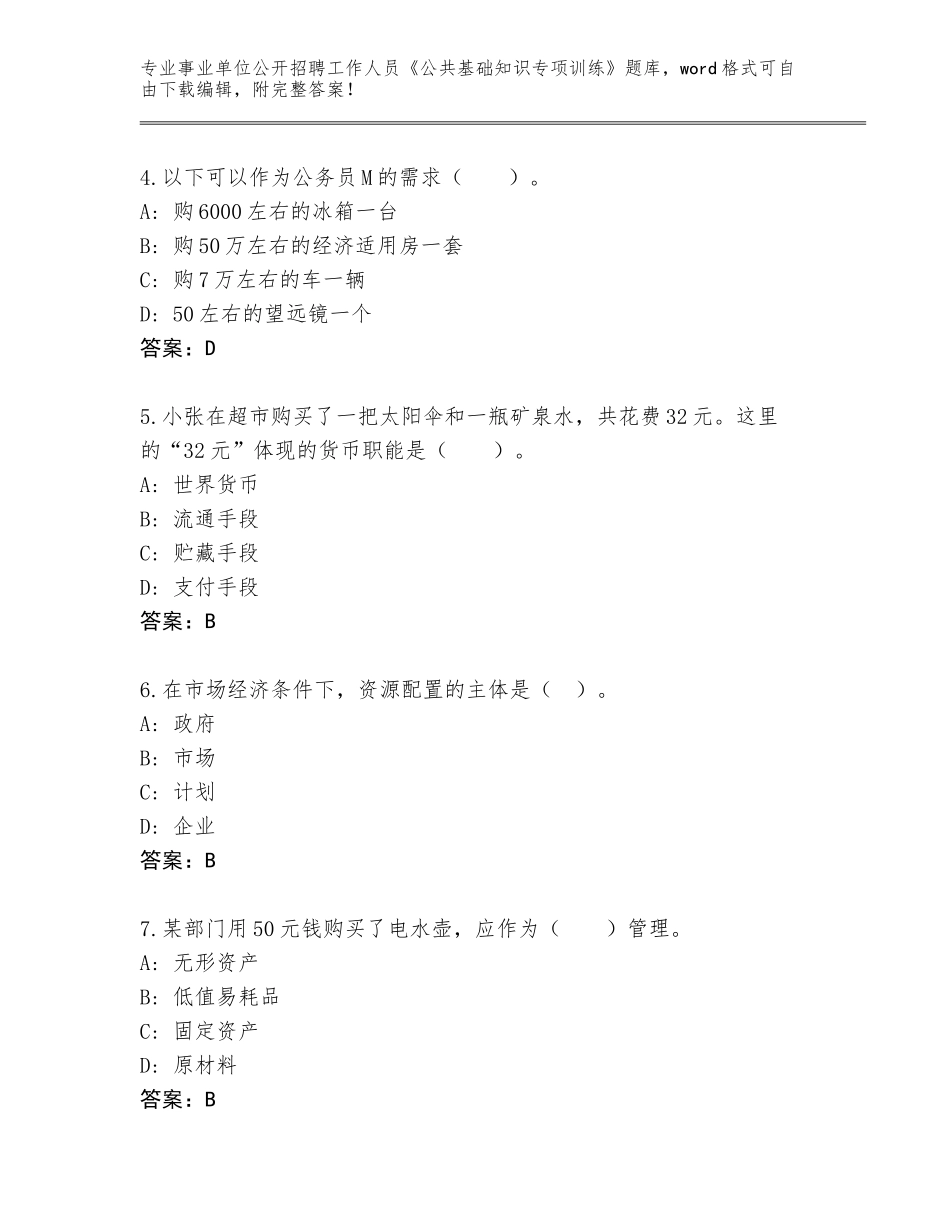 专业事业单位公开招聘工作人员《公共基础知识专项训练》题库，word格式可自由下载编辑，附完整答案！

4.以下可以作为公务员M的需求（　　）。
A：购6000左右的冰箱一台
B：购50万左右的经济适用房一套
C：购7万左右的车一辆
D：50左右的望远镜一个
答案：D

5.小张在超市购买了一把太阳伞和一瓶矿泉水，共花费32元。这里的“32元”体现的货币职能是（　　）。
A：世界货币
B：流通手段
C：贮藏手段
D：支付手段
答案：B

6.在市场经济条件下，资源配置的主体是（　）。
A：政府
B：市场
C：计划
D：企业
答案：B

7.某部门用50元钱购买了电水壶，应作为（　　）管理。
A：无形资产
B：低值易耗品
C：固定资产
D：原材料
答案：B